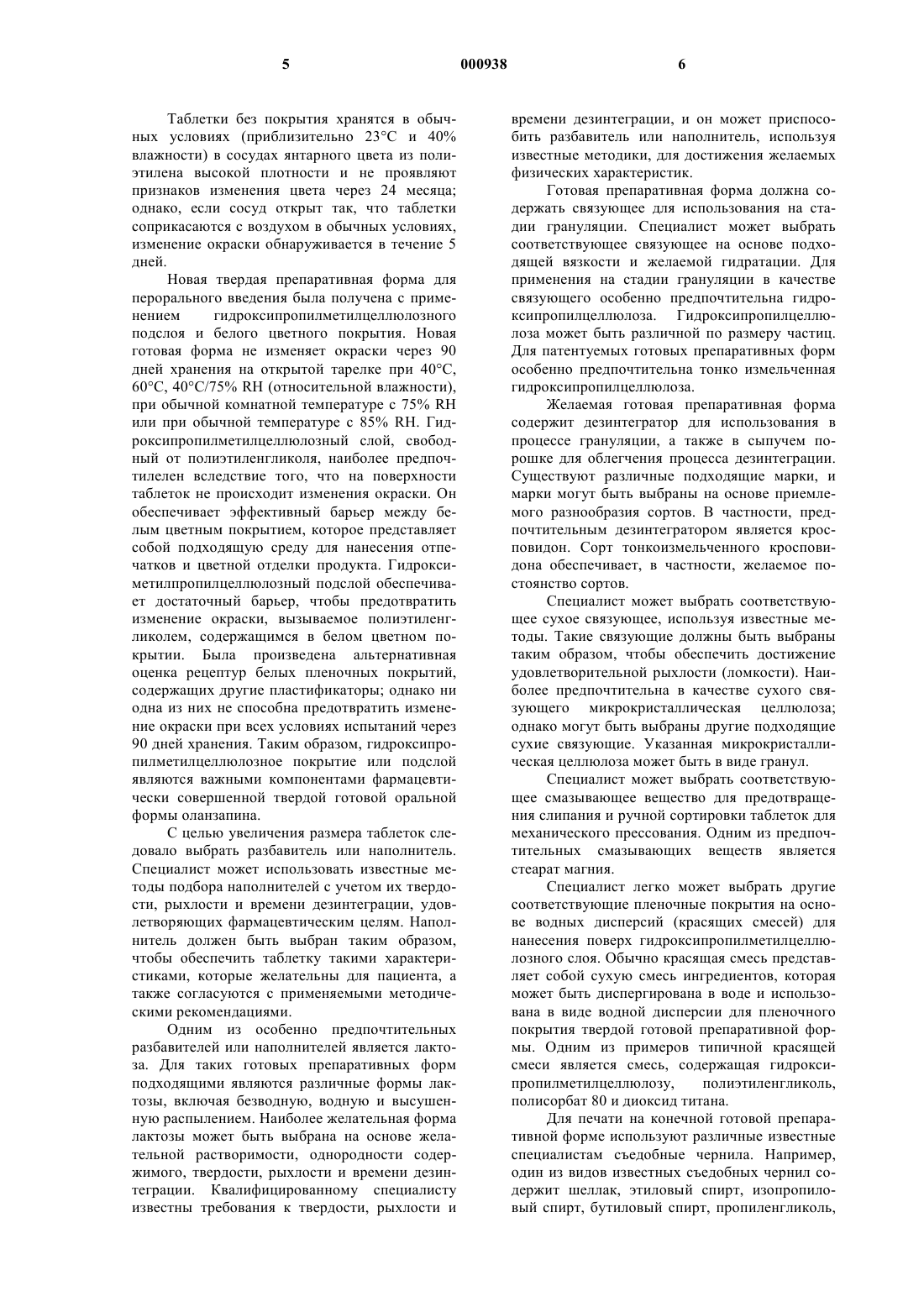 5 000938 6

Таблетки без покрытия хранятся в обычных условиях (приблизительно 23°C и 40% влажности) в сосудах янтарного цвета из полиэтилена высокой плотности и не проявляют признаков изменения цвета через 24 месяца; однако, если сосуд открыт так, что таблетки соприкасаются с воздухом в обычных условиях, изменение окраски обнаруживается в течение 5 дней.

Новая твердая препаративная форма для перорального введения была получена с применением гидроксипропилметилцеллюлозного подслоя и белого цветного покрытия. Новая готовая форма не изменяет окраски через 90 дней хранения на открытой тарелке при 40°C, 60°C, 40°C/75% RH (относительной влажности), при обычной комнатной температуре с 75% RH или при обычной температуре с 85% RH. Гидроксипропилметилцеллюлозный слой, свободный от полиэтиленгликоля, наиболее предпочтителен вследствие того, что на поверхности таблеток не происходит изменения окраски. Он обеспечивает эффективный барьер между белым цветным покрытием, которое представляет собой подходящую среду для нанесения отпечатков и цветной отделки продукта. Гидроксиметилпропилцеллюлозный подслой обеспечивает достаточный барьер, чтобы предотвратить изменение окраски, вызываемое полиэтиленгликолем, содержащимся в белом цветном покрытии. Была произведена альтернативная оценка рецептур белых пленочных покрытий, содержащих другие пластификаторы; однако ни одна из них не способна предотвратить изменение окраски при всех условиях испытаний через 90 дней хранения. Таким образом, гидроксипропилметилцеллюлозное покрытие или подслой являются важными компонентами фармацевтически совершенной твердой готовой оральной формы оланзапина.

С целью увеличения размера таблеток следовало выбрать разбавитель или наполнитель. Специалист может использовать известные методы подбора наполнителей с учетом их твердости, рыхлости и времени дезинтеграции, удовлетворяющих фармацевтическим целям. Наполнитель должен быть выбран таким образом, чтобы обеспечить таблетку такими характеристиками, которые желательны для пациента, а также согласуются с применяемыми методическими рекомендациями.

Одним из особенно предпочтительных разбавителей или наполнителей является лактоза. Для таких готовых препаративных форм подходящими являются различные формы лактозы, включая безводную, водную и высушенную распылением. Наиболее желательная форма лактозы может быть выбрана на основе желательной растворимости, однородности содержимого, твердости, рыхлости и времени дезинтеграции. Квалифицированному специалисту известны требования к твердости, рыхлости и времени дезинтеграции, и он может приспособить разбавитель или наполнитель, используя известные методики, для достижения желаемых физических характеристик.

Готовая препаративная форма должна содержать связующее для использования на стадии грануляции. Специалист может выбрать соответствующее связующее на основе подходящей вязкости и желаемой гидратации. Для применения на стадии грануляции в качестве связующего особенно предпочтительна гидроксипропилцеллюлоза. Гидроксипропилцеллюлоза может быть различной по размеру частиц. Для патентуемых готовых препаративных форм особенно предпочтительна тонко измельченная гидроксипропилцеллюлоза.

Желаемая готовая препаративная форма содержит дезинтегратор для использования в процессе грануляции, а также в сыпучем порошке для облегчения процесса дезинтеграции. Существуют различные подходящие марки, и марки могут быть выбраны на основе приемлемого разнообразия сортов. В частности, предпочтительным дезинтегратором является кросповидон. Сорт тонкоизмельченного кросповидона обеспечивает, в частности, желаемое постоянство сортов.

Специалист может выбрать соответствующее сухое связующее, используя известные методы. Такие связующие должны быть выбраны таким образом, чтобы обеспечить достижение удовлетворительной рыхлости (ломкости). Наиболее предпочтительна в качестве сухого связующего микрокристаллическая целлюлоза; однако могут быть выбраны другие подходящие сухие связующие. Указанная микрокристаллическая целлюлоза может быть в виде гранул.

Специалист может выбрать соответствующее смазывающее вещество для предотвращения слипания и ручной сортировки таблеток для механического прессования. Одним из предпочтительных смазывающих веществ является стеарат магния.

Специалист легко может выбрать другие соответствующие пленочные покрытия на основе водных дисперсий (красящих смесей) для нанесения поверх гидроксипропилметилцеллюлозного слоя. Обычно красящая смесь представляет собой сухую смесь ингредиентов, которая может быть диспергирована в воде и использована в виде водной дисперсии для пленочного покрытия твердой готовой препаративной формы. Одним из примеров типичной красящей смеси является смесь, содержащая гидроксипропилметилцеллюлозу, полиэтиленгликоль, полисорбат 80 и диоксид титана.

Для печати на конечной готовой препаративной форме используют различные известные специалистам съедобные чернила. Например, один из видов известных съедобных чернил содержит шеллак, этиловый спирт, изопропиловый спирт, бутиловый спирт, пропиленгликоль,